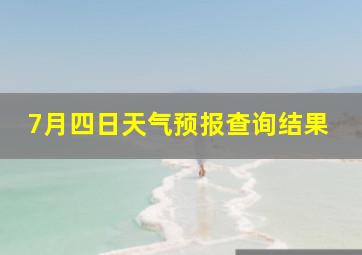 7月四日天气预报查询结果